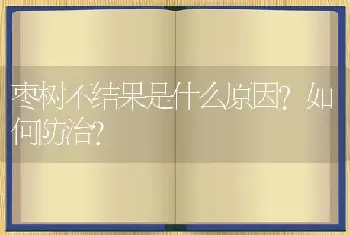 枣树不结果是什么原因？如何防治？